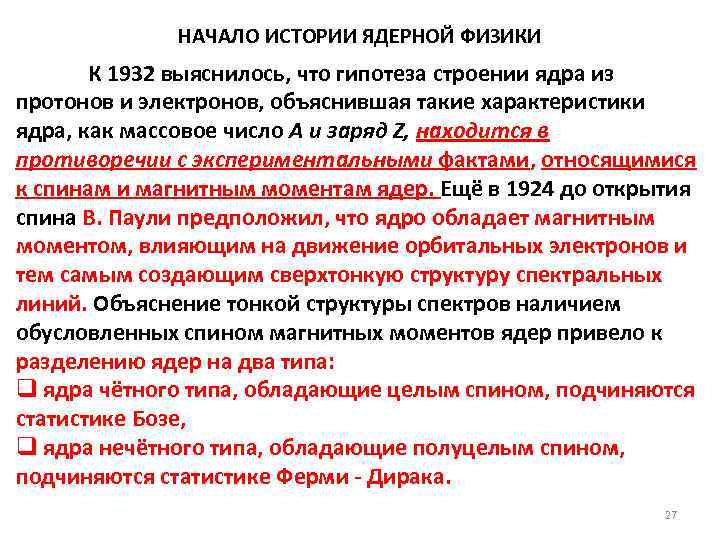 НАЧАЛО ИСТОРИИ ЯДЕРНОЙ ФИЗИКИ

К 1932 выяснилось, что гипотеза строении ядра из протонов и электронов, объяснившая такие характеристики ядра, как массовое число A и заряд Z, находится в противоречии с экспериментальными фактами, относящимися к спинам и магнитным моментам ядер. Ещё в 1924 до открытия спина В. Паули предположил, что ядро обладает магнитным моментом, влияющим на движение орбитальных электронов и тем самым создающим сверхтонкую структуру спектральных линий. Объяснение тонкой структуры спектров наличием обусловленных спином магнитных моментов ядер привело к разделению ядер на два типа:

☐ ядра чётного типа, обладающие целым спином, подчиняются статистике Бозе,

☐ ядра нечётного типа, обладающие полуцелым спином, подчиняются статистике Ферми - Дирака.

27